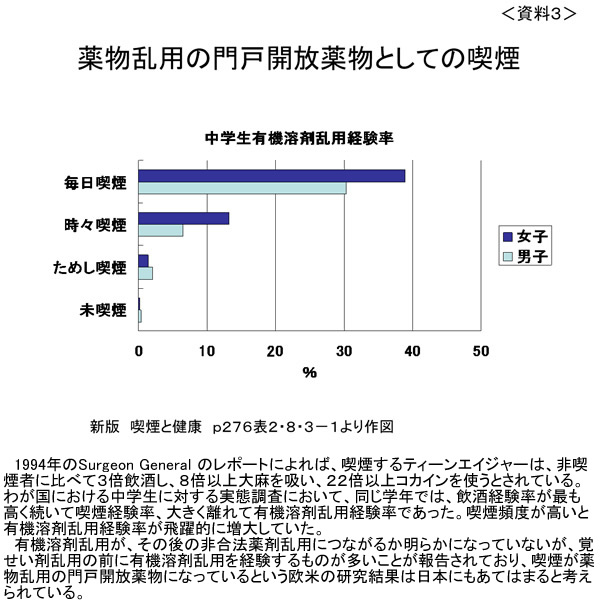 ＜資料3＞

薬物乱用の門戸開放薬物としての喫煙

中学生有機溶剤乱用経験率

毎日喫煙
時々喫煙
ためし喫煙
未喫煙

女子
男子

0 10 20 30 40 50
%

新版 喫煙と健康 p276表2・8・3－1より作図

1994年のSurgeon General のレポートによれば、喫煙するティーンエイジャーは、非喫煙者に比べて3倍飲酒し、8倍以上大麻を吸い、22倍以上コカインを使うとされている。わが国における中学生に対する実態調査において、同じ学年では、飲酒経験率が最も高く続いて喫煙経験率、大きく離れて有機溶剤乱用経験率であった。喫煙頻度が高いと有機溶剤乱用経験率が飛躍的に増大していた。

有機溶剤乱用が、その後の非合法薬剤乱用につながるか明らかになっていないが、覚せい剤乱用の前に有機溶剤乱用を経験するものが多いことが報告されており、喫煙が薬物乱用の門戸開放薬物になっているという欧米の研究結果は日本にもあてはまると考えられている。